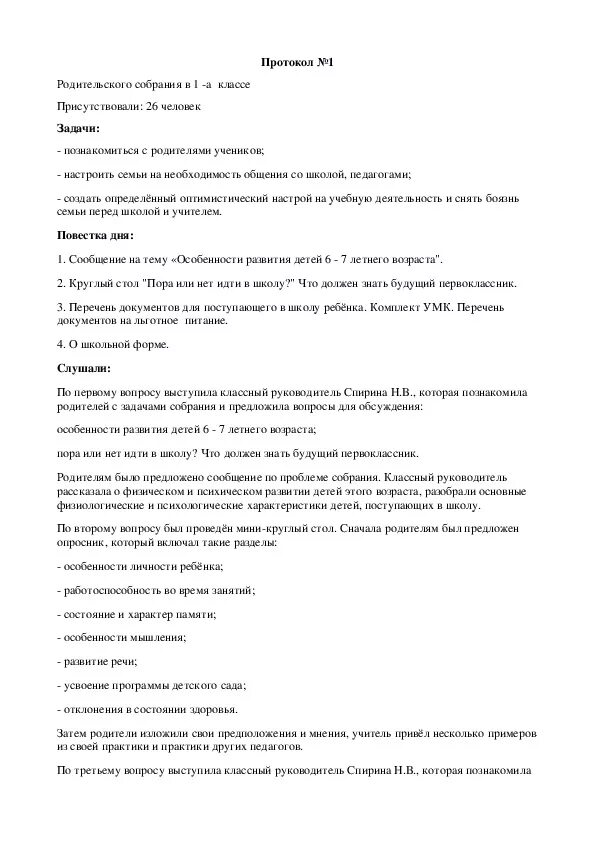 Протокол №1

Родительского собрания в 1 -а классе

Присутствовали: 26 человек

Задачи:

- познакомиться с родителями учеников;

- настроить семьи на необходимость общения со школой, педагогами;

- создать определённый оптимистический настрой на учебную деятельность и снять боязнь семьи перед школой и учителем.

Повестка дня:

1. Сообщение на тему «Особенности развития детей 6 - 7 летнего возраста".

2. Круглый стол "Пора или нет идти в школу?" Что должен знать будущий первоклассник.

3. Перечень документов для поступающего в школу ребёнка. Комплект УМК. Перечень документов на льготное питание.

4. О школьной форме.

Слушали:

По первому вопросу выступила классный руководитель Спирина Н.В., которая познакомила родителей с задачами собрания и предложила вопросы для обсуждения:

особенности развития детей 6 - 7 летнего возраста;

пора или нет идти в школу? Что должен знать будущий первоклассник.

Родителям было предложено сообщение по проблеме собрания. Классный руководитель рассказала о физическом и психическом развитии детей этого возраста, разобрали основные физиологические и психологические характеристики детей, поступающих в школу.

По второму вопросу был проведён мини-круглый стол. Сначала родителям был предложен опросник, который включал такие разделы:

- особенности личности ребёнка;

- работоспособность во время занятий;

- состояние и характер памяти;

- особенности мышления;

- развитие речи;

- усвоение программы детского сада;

- отклонения в состоянии здоровья.

Затем родители изложили свои предположения и мнения, учитель привёл несколько примеров из своей практики и практики других педагогов.

По третьему вопросу выступила классный руководитель Спирина Н.В., которая познакомила